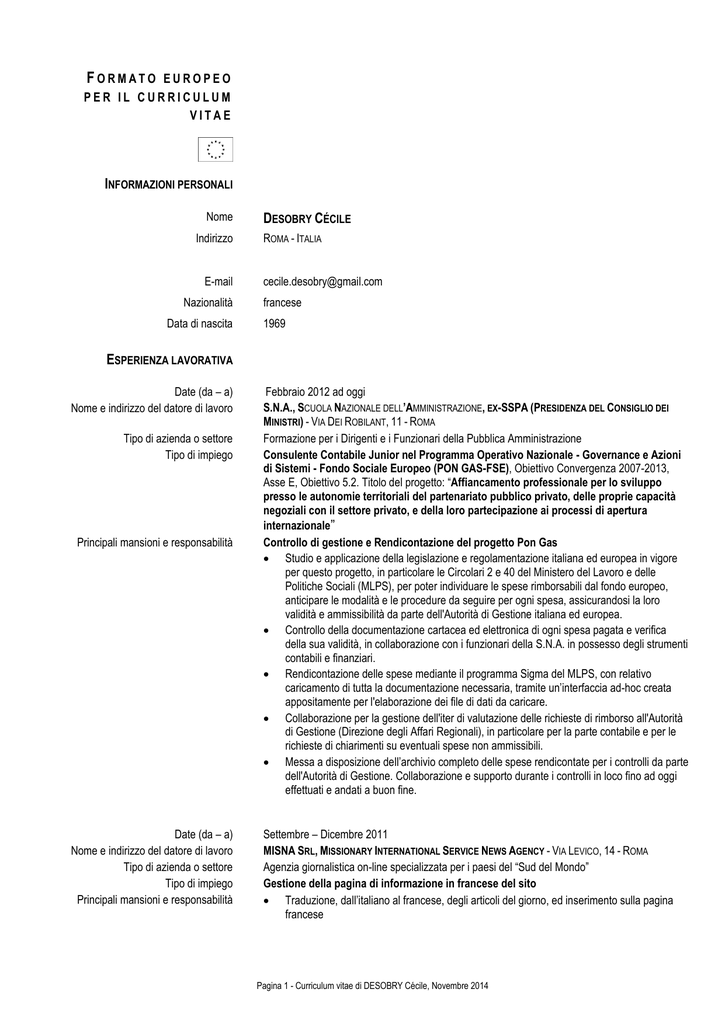 FORMATO EUROPEO PER IL CURRICULUM VITAE

INFORMAZIONI PERSONALI

Nome DESOBRY CÉCILE
Indirizzo ROMA - ITALIA

E-mail cecile.desobry@gmail.com
Nazionalità francese
Data di nascita 1969

ESPERIENZA LAVORATIVA

Date (da – a) Febbraio 2012 ad oggi
Nome e indirizzo del datore di lavoro S.N.A., SCUOLA NAZIONALE DELL'AMMINISTRAZIONE, EX-SSPA (PRESIDENZA DEL CONSIGLIO DEI MINISTRI) - VIA DEI ROBILANT, 11 - ROMA
Tipo di azienda o settore Formazione per i Dirigenti e i Funzionari della Pubblica Amministrazione
Tipo di impiego Consulente Contabile Junior nel Programma Operativo Nazionale - Governance e Azioni di Sistemi - Fondo Sociale Europeo (PON GAS-FSE), Obiettivo Convergenza 2007-2013, Asse E, Obiettivo 5.2. Titolo del progetto: "Affiancamento professionale per lo sviluppo presso le autonomie territoriali del partenariato pubblico privato, delle proprie capacità negoziali con il settore privato, e della loro partecipazione ai processi di apertura internazionale"
Principali mansioni e responsabilità Controllo di gestione e Rendicontazione del progetto Pon Gas
• Studio e applicazione della legislazione e regolamentazione italiana ed europea in vigore per questo progetto, in particolare le Circolari 2 e 40 del Ministero del Lavoro e delle Politiche Sociali (MLPS), per poter individuare le spese rimborsabili dal fondo europeo, anticipare le modalità e le procedure da seguire per ogni spesa, assicurandosi la loro validità e ammissibilità da parte dell'Autorità di Gestione italiana ed europea.
• Controllo della documentazione cartacea ed elettronica di ogni spesa pagata e verifica della sua validità, in collaborazione con i funzionari della S.N.A. in possesso degli strumenti contabili e finanziari.
• Rendicontazione delle spese mediante il programma Sigma del MLPS, con relativo caricamento di tutta la documentazione necessaria, tramite un'interfaccia ad-hoc creata appositamente per l'elaborazione dei file di dati da caricare.
• Collaborazione per la gestione dell'iter di valutazione delle richieste di rimborso all'Autorità di Gestione (Direzione degli Affari Regionali), in particolare per la parte contabile e per le richieste di chiarimenti su eventuali spese non ammissibili.
• Messa a disposizione dell'archivio completo delle spese rendicontate per i controlli da parte dell'Autorità di Gestione. Collaborazione e supporto durante i controlli in loco fino ad oggi effettuati e andati a buon fine.

Date (da – a) Settembre – Dicembre 2011
Nome e indirizzo del datore di lavoro MISNA SRL, MISSIONARY INTERNATIONAL SERVICE NEWS AGENCY - VIA LEVICO, 14 - ROMA
Tipo di azienda o settore Agenzia giornalistica on-line specializzata per i paesi del "Sud del Mondo"
Tipo di impiego Gestione della pagina di informazione in francese del sito
Principali mansioni e responsabilità • Traduzione, dall'italiano al francese, degli articoli del giorno, ed inserimento sulla pagina francese

Pagina 1 - Curriculum vitae di DESOBRY Cécile, Novembre 2014